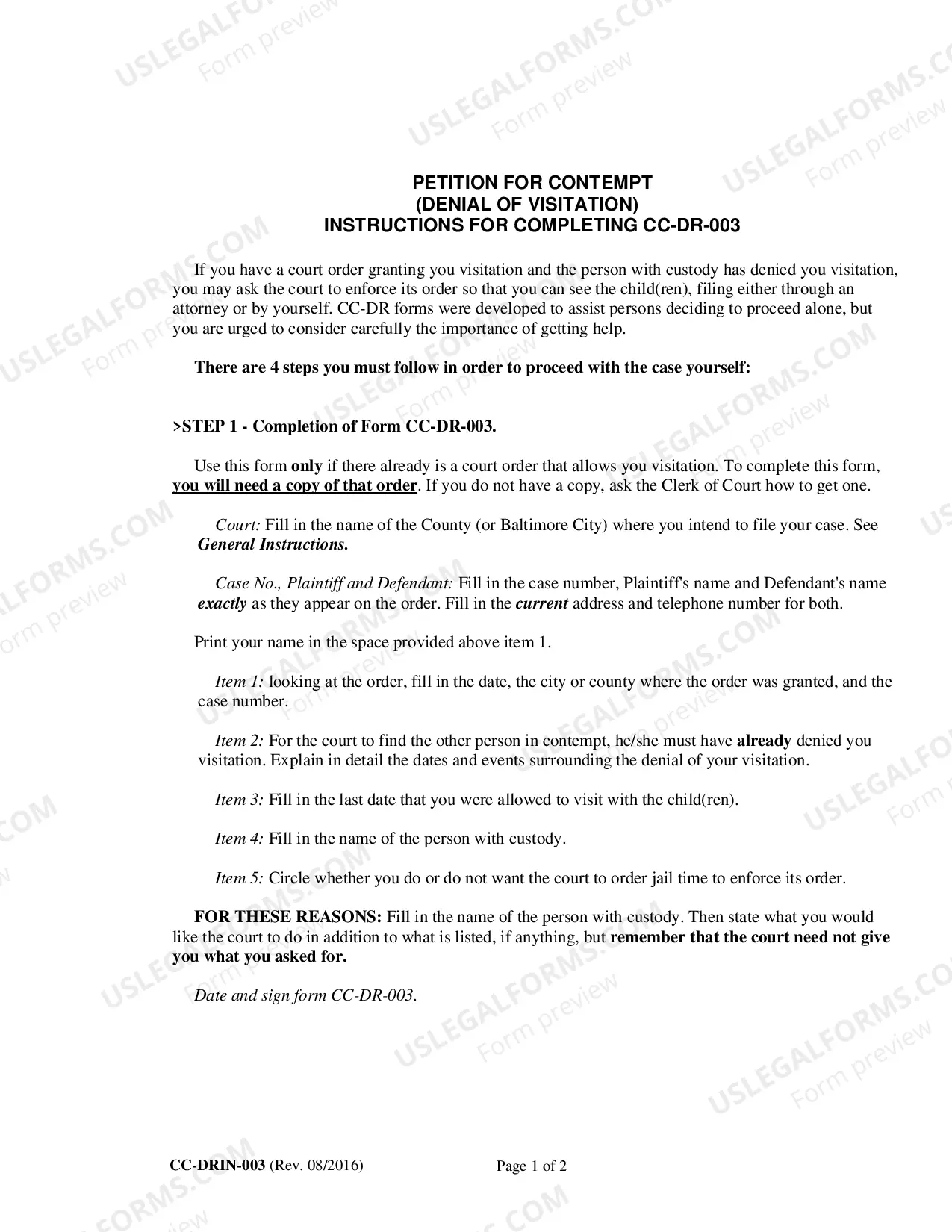 PETITION FOR CONTEMPT
(DENIAL OF VISITATION)
INSTRUCTIONS FOR COMPLETING CC-DR-003

If you have a court order granting you visitation and the person with custody has denied you visitation, you may ask the court to enforce its order so that you can see the child(ren), filing either through an attorney or by yourself. CC-DR forms were developed to assist persons deciding to proceed alone, but you are urged to consider carefully the importance of getting help.

There are 4 steps you must follow in order to proceed with the case yourself:

>STEP 1 - Completion of Form CC-DR-003.

Use this form only if there already is a court order that allows you visitation. To complete this form, you will need a copy of that order. If you do not have a copy, ask the Clerk of Court how to get one.

Court: Fill in the name of the County (or Baltimore City) where you intend to file your case. See General Instructions.

Case No., Plaintiff and Defendant: Fill in the case number, Plaintiff's name and Defendant's name exactly as they appear on the order. Fill in the current address and telephone number for both.

Print your name in the space provided above item 1.

Item 1: looking at the order, fill in the date, the city or county where the order was granted, and the case number.

Item 2: For the court to find the other person in contempt, he/she must have already denied you visitation. Explain in detail the dates and events surrounding the denial of your visitation.

Item 3: Fill in the last date that you were allowed to visit with the child(ren).

Item 4: Fill in the name of the person with custody.

Item 5: Circle whether you do or do not want the court to order jail time to enforce its order.

FOR THESE REASONS: Fill in the name of the person with custody. Then state what you would like the court to do in addition to what is listed, if anything, but remember that the court need not give you what you asked for.

Date and sign form CC-DR-003.

CC-DRIN-003 (Rev. 08/2016)    Page 1 of 2

USLEGALFORMS.COM
Form preview